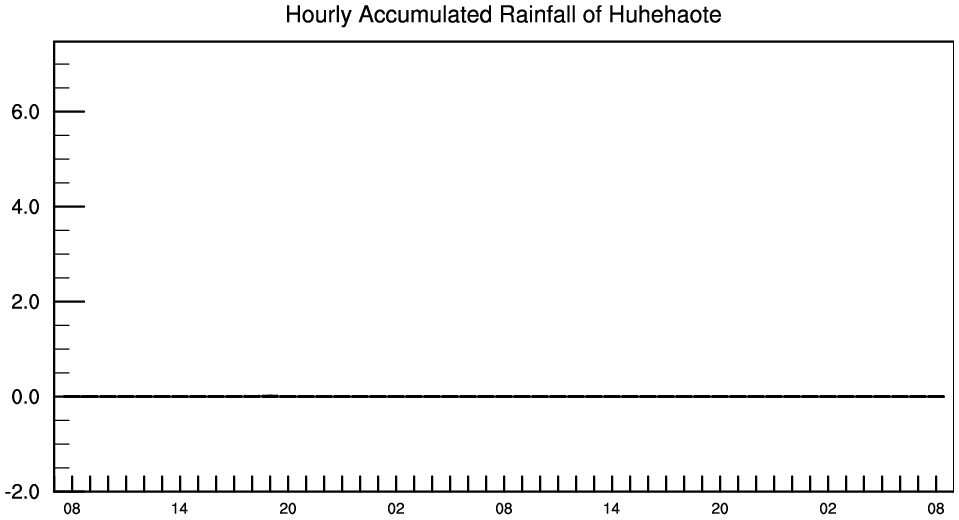 Hourly Accumulated Rainfall of Huhehaote

6.0
4.0
2.0
0.0
-2.0

08 14 20 02 08 14 20 02 08